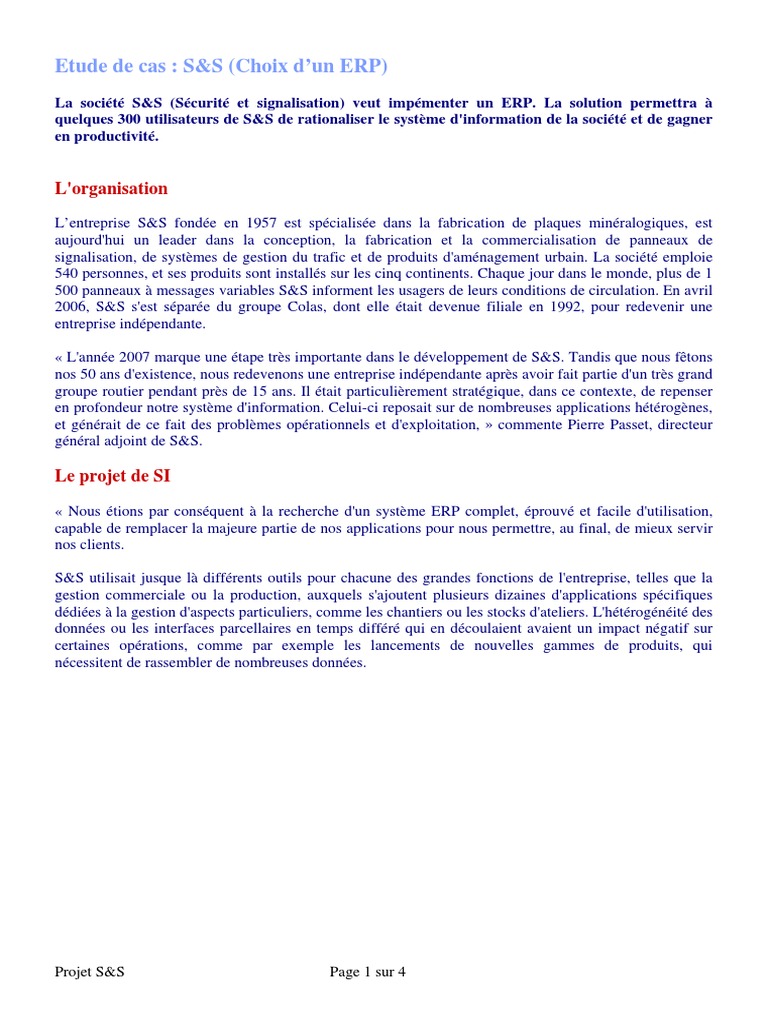 Etude de cas : S&S (Choix d'un ERP)

La société S&S (Sécurité et signalisation) veut impémenter un ERP. La solution permettra à quelques 300 utilisateurs de S&S de rationaliser le système d'information de la société et de gagner en productivité.

L'organisation

L'entreprise S&S fondée en 1957 est spécialisée dans la fabrication de plaques minéralogiques, est aujourd'hui un leader dans la conception, la fabrication et la commercialisation de panneaux de signalisation, de systèmes de gestion du trafic et de produits d'aménagement urbain. La société emploie 540 personnes, et ses produits sont installés sur les cinq continents. Chaque jour dans le monde, plus de 1 500 panneaux à messages variables S&S informent les usagers de leurs conditions de circulation. En avril 2006, S&S s'est séparée du groupe Colas, dont elle était devenue filiale en 1992, pour redevenir une entreprise indépendante.

« L'année 2007 marque une étape très importante dans le développement de S&S. Tandis que nous fêtons nos 50 ans d'existence, nous redevenons une entreprise indépendante après avoir fait partie d'un très grand groupe routier pendant près de 15 ans. Il était particulièrement stratégique, dans ce contexte, de repenser en profondeur notre système d'information. Celui-ci reposait sur de nombreuses applications hétérogènes, et générait de ce fait des problèmes opérationnels et d'exploitation, » commente Pierre Passet, directeur général adjoint de S&S.

Le projet de SI

« Nous étions par conséquent à la recherche d'un système ERP complet, éprouvé et facile d'utilisation, capable de remplacer la majeure partie de nos applications pour nous permettre, au final, de mieux servir nos clients.

S&S utilisait jusque là différents outils pour chacune des grandes fonctions de l'entreprise, telles que la gestion commerciale ou la production, auxquels s'ajoutent plusieurs dizaines d'applications spécifiques dédiées à la gestion d'aspects particuliers, comme les chantiers ou les stocks d'ateliers. L'hétérogénéité des données ou les interfaces parcellaires en temps différé qui en découlaient avaient un impact négatif sur certaines opérations, comme par exemple les lancements de nouvelles gammes de produits, qui nécessitent de rassembler de nombreuses données.

Projet S&S Page 1 sur 4